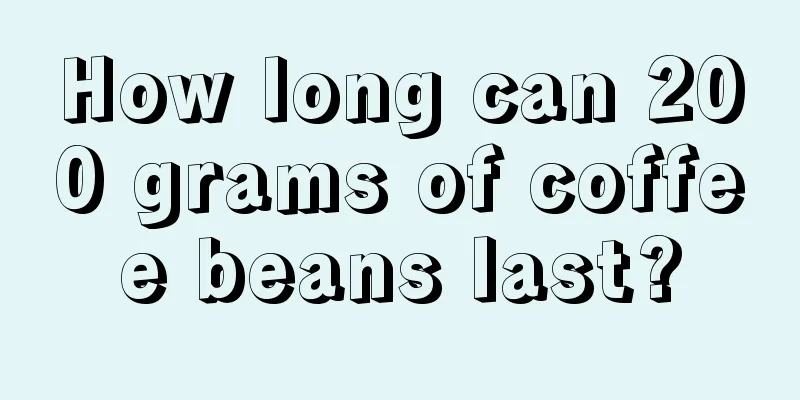 How long can 200 grams of coffee beans last?